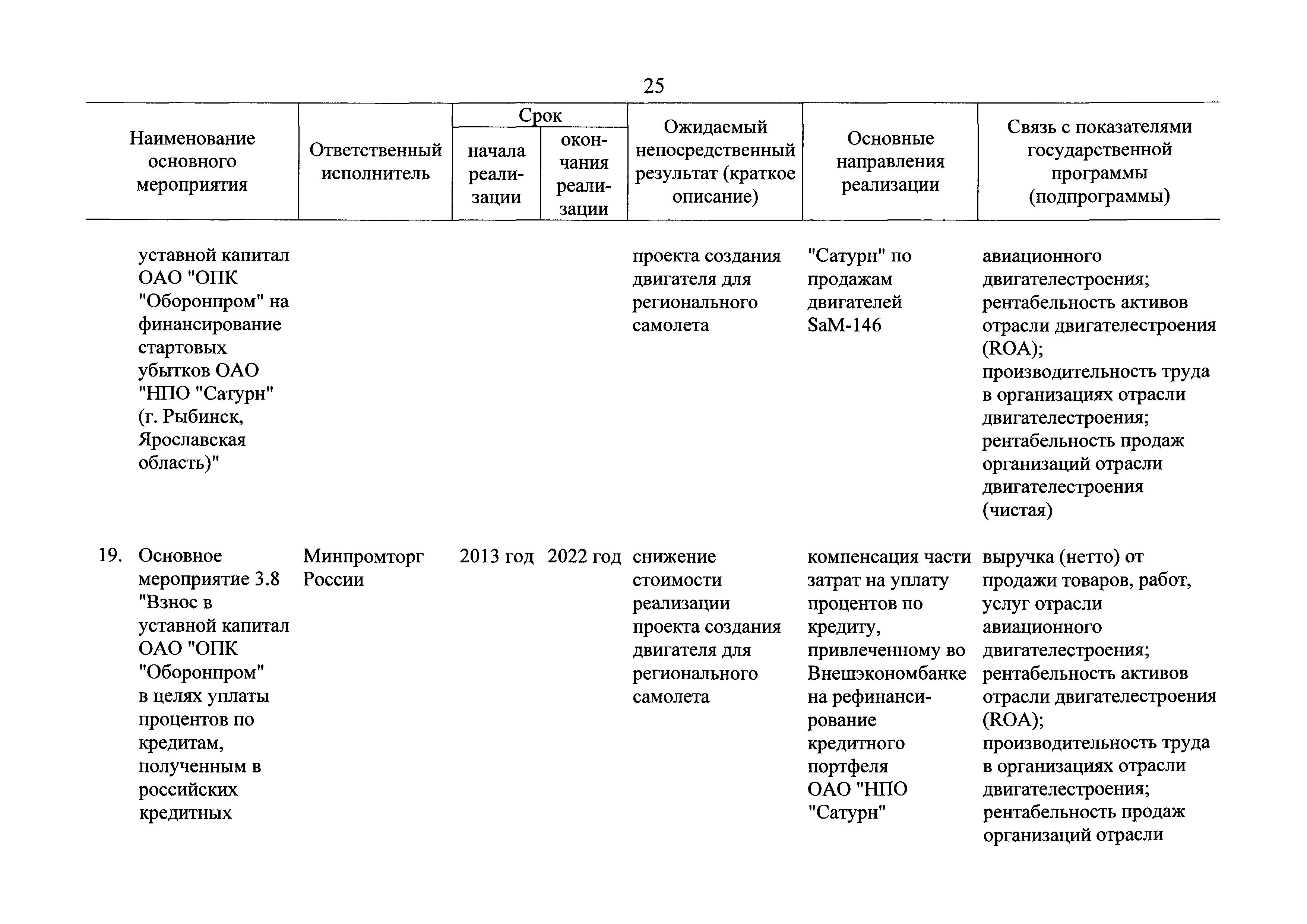 25

| Наименование основного мероприятия | Ответственный исполнитель | Срок начала реализации | Срок окончания реализации | Ожидаемый непосредственный результат (краткое описание) | Основные направления реализации | Связь с показателями государственной программы (подпрограммы) |
|---|---|---|---|---|---|---|
| уставной капитал ОАО "ОПК "Оборонпром" на финансирование стартовых убытков ОАО "НПО "Сатурн" (г. Рыбинск, Ярославская область)" | | | | проекта создания двигателя для регионального самолета | "Сатурн" по продажам двигателей SaM-146 | авиационного двигателестроения; рентабельность активов отрасли двигателестроения (ROA); производительность труда в организациях отрасли двигателестроения; рентабельность продаж организаций отрасли двигателестроения (чистая) |
| 19. Основное мероприятие 3.8 "Взнос в уставной капитал ОАО "ОПК "Оборонпром" в целях уплаты процентов по кредитам, полученным в российских кредитных | Минпромторг России | 2013 год | 2022 год | снижение стоимости реализации проекта создания двигателя для регионального самолета | компенсация части затрат на уплату процентов по кредиту, привлеченному во Внешэкономбанке на рефинансирование кредитного портфеля ОАО "НПО "Сатурн" | выручка (нетто) от продажи товаров, работ, услуг отрасли авиационного двигателестроения; рентабельность активов отрасли двигателестроения (ROA); производительность труда в организациях отрасли двигателестроения; рентабельность продаж организаций отрасли |